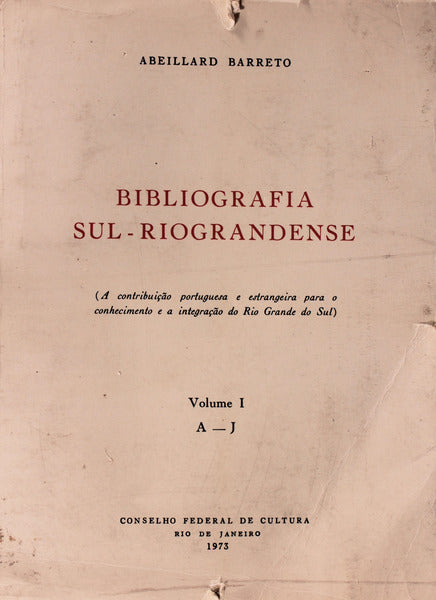 ABEILLARD BARRETO

BIBLIOGRAFIA SUL-RIOGRANDENSE

(A contribuição portuguesa e estrangeira para o conhecimento e a integração do Rio Grande do Sul)

Volume I
A — J

CONSELHO FEDERAL DE CULTURA
RIO DE JANEIRO
1973